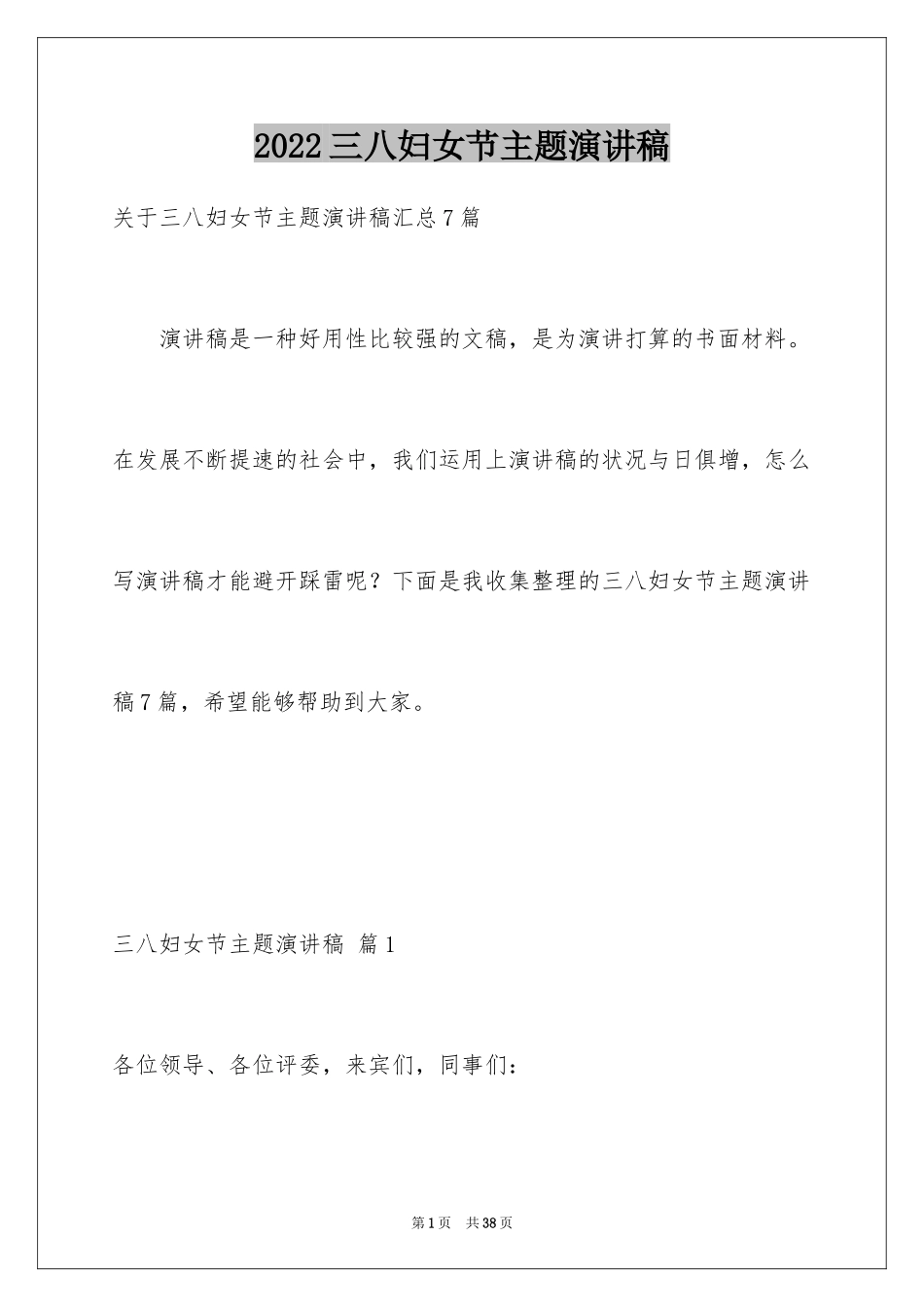 2022三八妇女节主题演讲稿

关于三八妇女节主题演讲稿汇总7篇

演讲稿是一种好用性比较强的文稿，是为演讲打算的书面材料。在发展不断提速的社会中，我们运用上演讲稿的状况与日俱增，怎么写演讲稿才能避开踩雷呢？下面是我收集整理的三八妇女节主题演讲稿7篇，希望能够帮助到大家。

三八妇女节主题演讲稿 篇1

各位领导、各位评委，来宾们，同事们：

第1页 共38页